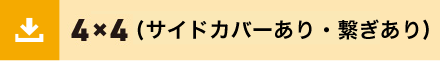 4×4 (サイドカバーあり・繋ぎあり)